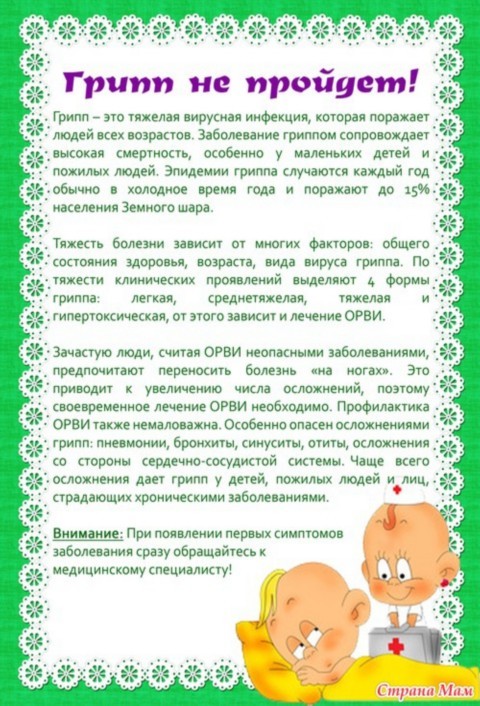 Грипп не пройдет!

Грипп – это тяжелая вирусная инфекция, которая поражает людей всех возрастов. Заболевание гриппом сопровождает высокая смертность, особенно у маленьких детей и пожилых людей. Эпидемии гриппа случаются каждый год обычно в холодное время года и поражают до 15% населения Земного шара.

Тяжесть болезни зависит от многих факторов: общего состояния здоровья, возраста, вида вируса гриппа. По тяжести клинических проявлений выделяют 4 формы гриппа: легкая, среднетяжелая, тяжелая и гипертоксическая, от этого зависит и лечение ОРВИ.

Зачастую люди, считая ОРВИ неопасными заболеваниями, предпочитают переносить болезнь «на ногах». Это приводит к увеличению числа осложнений, поэтому своевременное лечение ОРВИ необходимо. Профилактика ОРВИ также немаловажна. Особенно опасен осложнениями грипп: пневмонии, бронхиты, синуситы, отиты, осложнения со стороны сердечно-сосудистой системы. Чаще всего осложнения дает грипп у детей, пожилых людей и лиц, страдающих хроническими заболеваниями.

Внимание: При появлении первых симптомов заболевания сразу обращайтесь к медицинскому специалисту!

Страна Мам